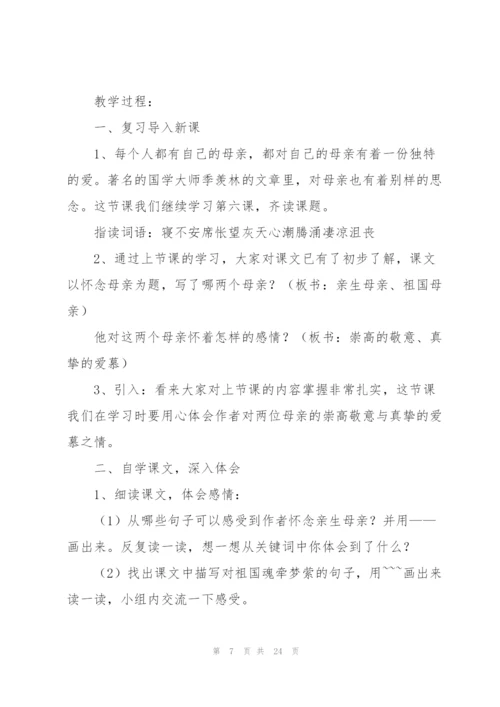 教学过程：

一、复习导入新课

1、每个人都有自己的母亲，都对自己的母亲有着一份独特的爱。著名的国学大师季羡林的文章里，对母亲也有着别样的思念。这节课我们继续学习第六课，齐读课题。

指读词语：寝不安席怅望灰天心潮腾涌凄凉沮丧

2、通过上节课的学习，大家对课文已有了初步了解，课文以怀念母亲为题，写了哪两个母亲？（板书：亲生母亲、祖国母亲）

他对这两个母亲怀着怎样的感情？（板书：崇高的敬意、真挚的爱慕）

3、引入：看来大家对上节课的内容掌握非常扎实，这节课我们在学习时要用心体会作者对两位母亲的崇高敬意与真挚的爱慕之情。

二、自学课文，深入体会

1、细读课文，体会感情：

（1）从哪些句子可以感受到作者怀念亲生母亲？并用——画出来。反复读一读，想一想从关键词中你体会到了什么？

（2）找出课文中描写对祖国魂牵梦萦的句子，用~~~画出来读一读，小组内交流一下感受。

第 7 页 共 24 页